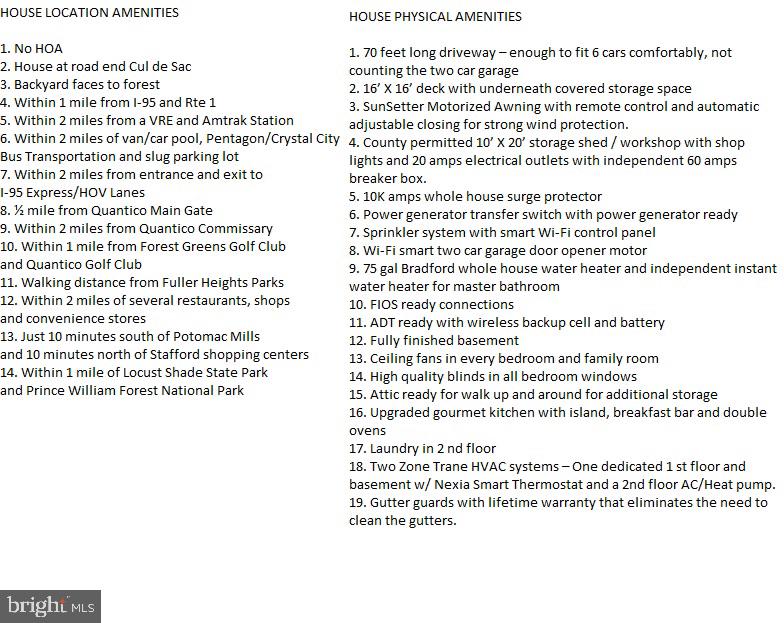 HOUSE LOCATION AMENITIES

1. No HOA
2. House at road end Cul de Sac
3. Backyard faces to forest
4. Within 1 mile from I-95 and Rte 1
5. Within 2 miles from a VRE and Amtrak Station
6. Within 2 miles of van/car pool, Pentagon/Crystal City Bus Transportation and slug parking lot
7. Within 2 miles from entrance and exit to I-95 Express/HOV Lanes
8. ½ mile from Quantico Main Gate
9. Within 2 miles from Quantico Commissary
10. Within 1 mile from Forest Greens Golf Club and Quantico Golf Club
11. Walking distance from Fuller Heights Parks
12. Within 2 miles of several restaurants, shops and convenience stores
13. Just 10 minutes south of Potomac Mills and 10 minutes north of Stafford shopping centers
14. Within 1 mile of Locust Shade State Park and Prince William Forest National Park

HOUSE PHYSICAL AMENITIES

1. 70 feet long driveway – enough to fit 6 cars comfortably, not counting the two car garage
2. 16' X 16' deck with underneath covered storage space
3. SunSetter Motorized Awning with remote control and automatic adjustable closing for strong wind protection.
4. County permitted 10' X 20' storage shed / workshop with shop lights and 20 amps electrical outlets with independent 60 amps breaker box.
5. 10K amps whole house surge protector
6. Power generator transfer switch with power generator ready
7. Sprinkler system with smart Wi-Fi control panel
8. Wi-Fi smart two car garage door opener motor
9. 75 gal Bradford whole house water heater and independent instant water heater for master bathroom
10. FIOS ready connections
11. ADT ready with wireless backup cell and battery
12. Fully finished basement
13. Ceiling fans in every bedroom and family room
14. High quality blinds in all bedroom windows
15. Attic ready for walk up and around for additional storage
16. Upgraded gourmet kitchen with island, breakfast bar and double ovens
17. Laundry in 2 nd floor
18. Two Zone Trane HVAC systems – One dedicated 1 st floor and basement w/ Nexia Smart Thermostat and a 2nd floor AC/Heat pump.
19. Gutter guards with lifetime warranty that eliminates the need to clean the gutters.

bright MLS